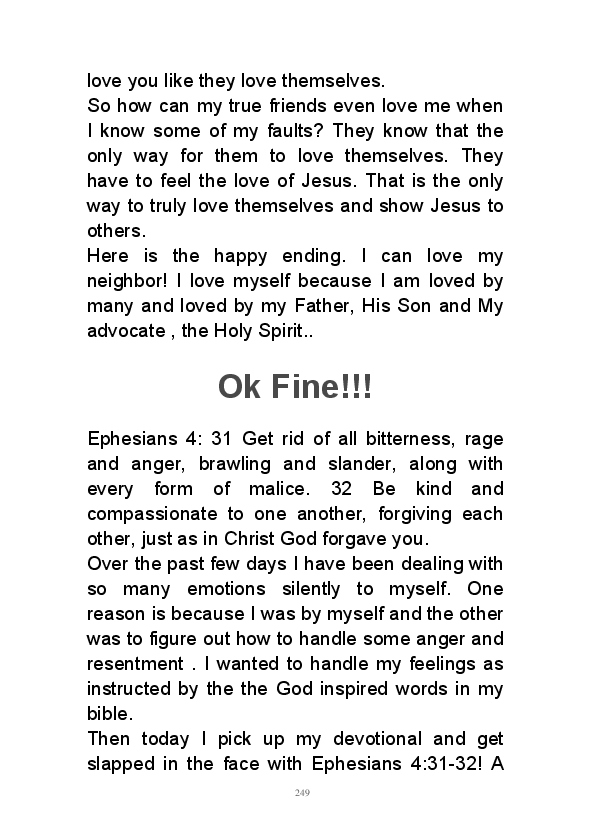 love you like they love themselves.
So how can my true friends even love me when I know some of my faults? They know that the only way for them to love themselves. They have to feel the love of Jesus. That is the only way to truly love themselves and show Jesus to others.
Here is the happy ending. I can love my neighbor! I love myself because I am loved by many and loved by my Father, His Son and My advocate , the Holy Spirit..

Ok Fine!!!

Ephesians 4: 31 Get rid of all bitterness, rage and anger, brawling and slander, along with every form of malice. 32 Be kind and compassionate to one another, forgiving each other, just as in Christ God forgave you.
Over the past few days I have been dealing with so many emotions silently to myself. One reason is because I was by myself and the other was to figure out how to handle some anger and resentment . I wanted to handle my feelings as instructed by the the God inspired words in my bible.
Then today I pick up my devotional and get slapped in the face with Ephesians 4:31-32! A

249